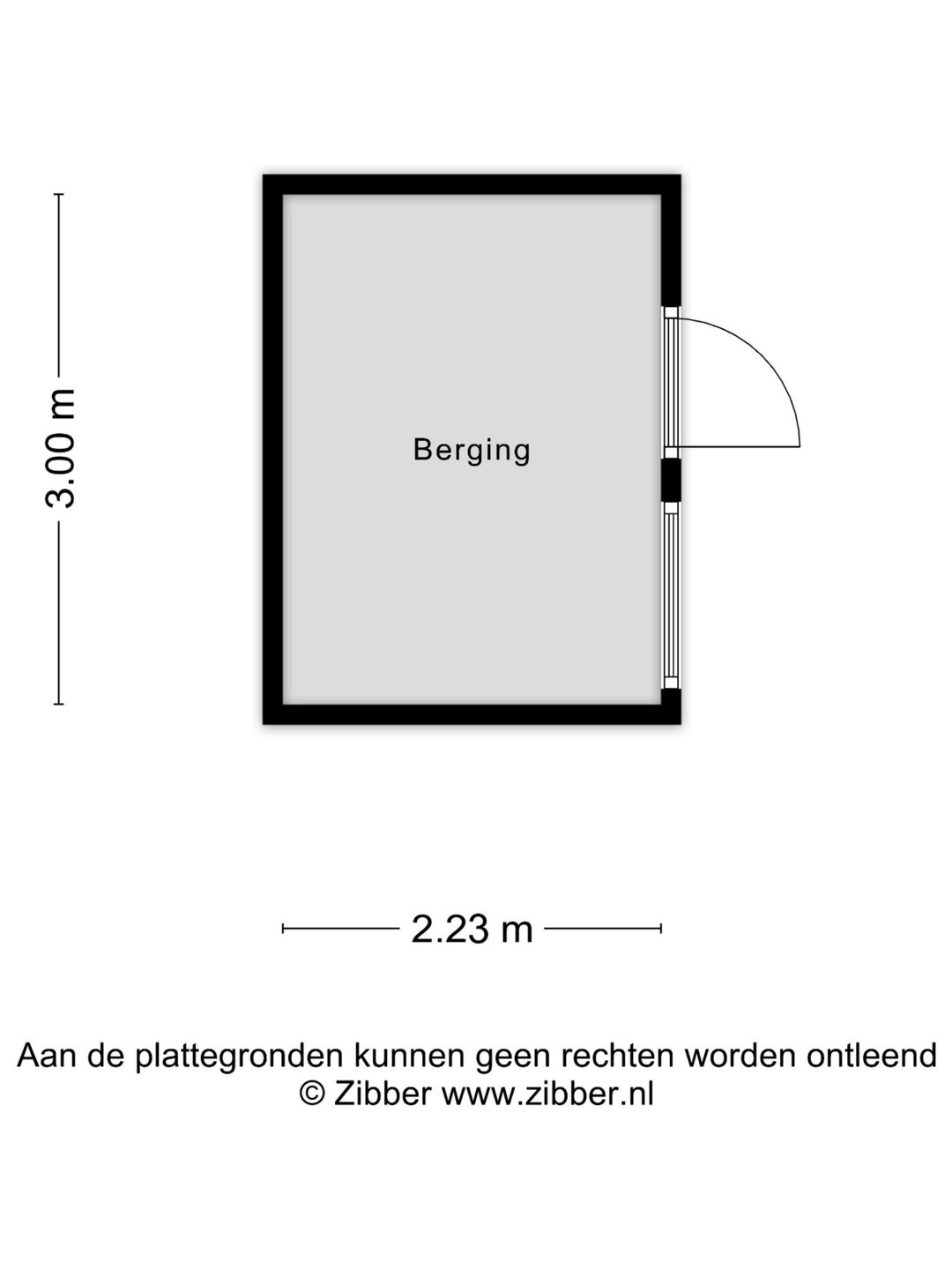 3.00 m

Berging

2.23 m

Aan de plattegronden kunnen geen rechten worden ontleend
© Zibber www.zibber.nl